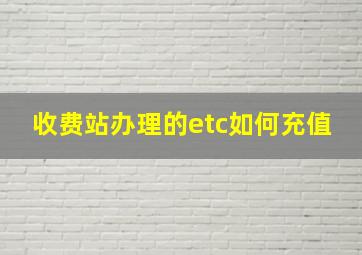 收费站办理的etc如何充值